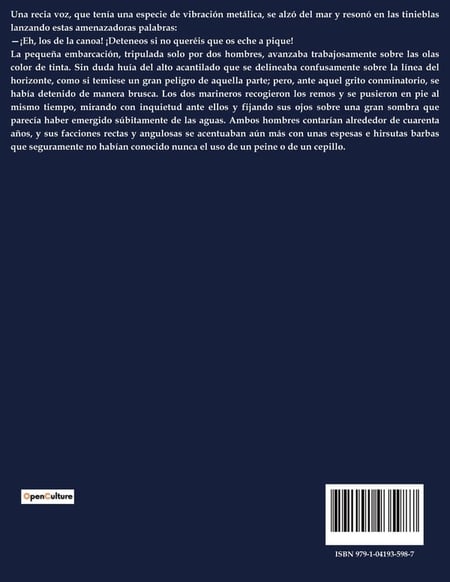 Una recia voz, que tenía una especie de vibración metálica, se alzó del mar y resonó en las tinieblas lanzando estas amenazadoras palabras:

—¡Eh, los de la canoa! ¡Deteneos si no queréis que os eche a pique!

La pequeña embarcación, tripulada solo por dos hombres, avanzaba trabajosamente sobre las olas color de tinta. Sin duda huía del alto acantilado que se delineaba confusamente sobre la línea del horizonte, como si temiese un gran peligro de aquella parte; pero, ante aquel grito conminatorio, se había detenido de manera brusca. Los dos marineros recogieron los remos y se pusieron en pie al mismo tiempo, mirando con inquietud ante ellos y fijando sus ojos sobre una gran sombra que parecía haber emergido súbitamente de las aguas. Ambos hombres contarían alrededor de cuarenta años, y sus facciones rectas y angulosas se acentuaban aún más con unas espesas e hirsutas barbas que seguramente no habían conocido nunca el uso de un peine o de un cepillo.

OpenCulture

ISBN 979-1-04193-598-7